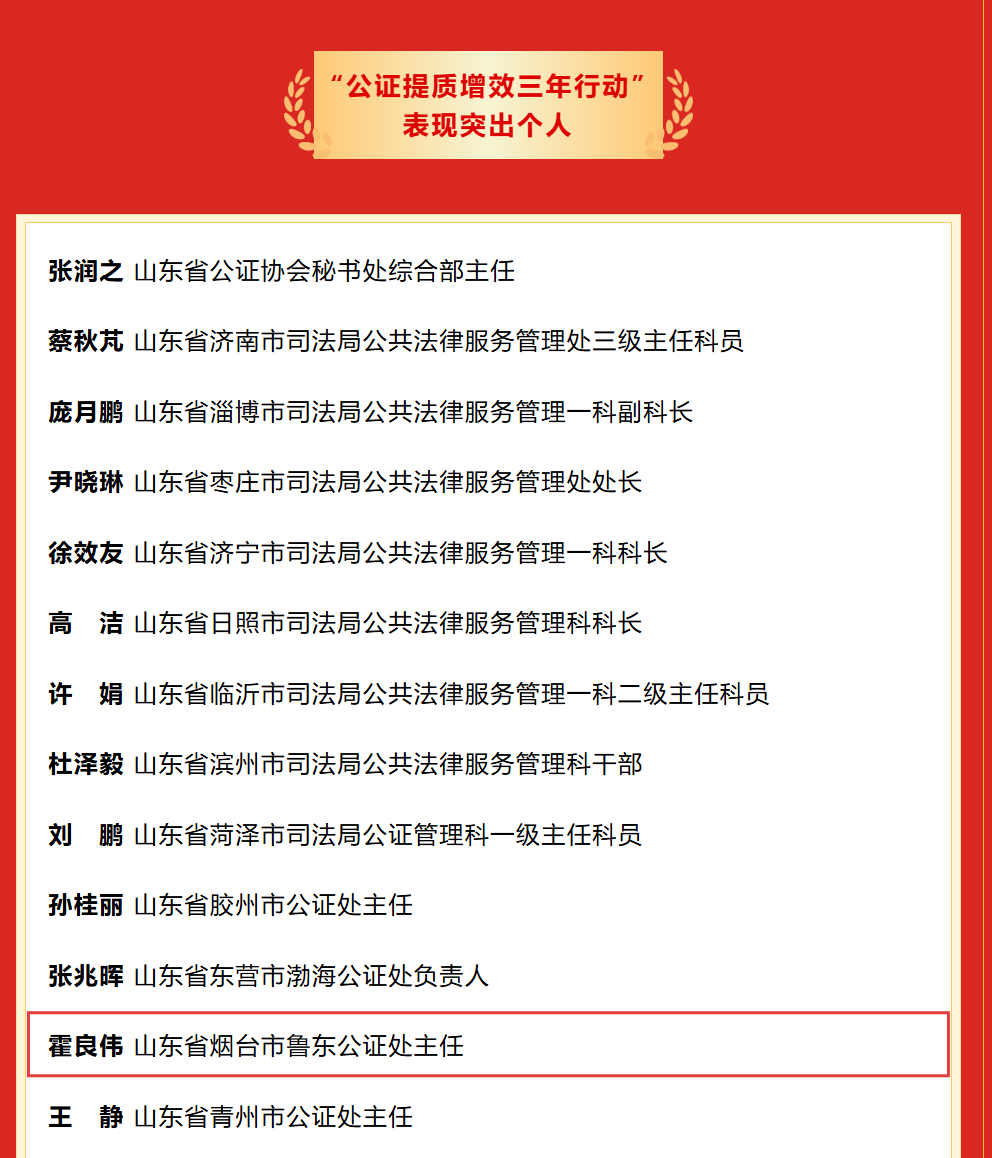 “公证提质增效三年行动”
表现突出个人

张润之 山东省公证协会秘书处综合部主任

蔡秋芃 山东省济南市司法局公共法律服务管理处三级主任科员

庞月鹏 山东省淄博市司法局公共法律服务管理一科副科长

尹晓琳 山东省枣庄市司法局公共法律服务管理处处长

徐效友 山东省济宁市司法局公共法律服务管理一科科长

高　洁 山东省日照市司法局公共法律服务管理科科长

许　娟 山东省临沂市司法局公共法律服务管理一科二级主任科员

杜泽毅 山东省滨州市司法局公共法律服务管理科干部

刘　鹏 山东省菏泽市司法局公证管理科一级主任科员

孙桂丽 山东省胶州市公证处主任

张兆晖 山东省东营市渤海公证处负责人

霍良伟 山东省烟台市鲁东公证处主任

王　静 山东省青州市公证处主任